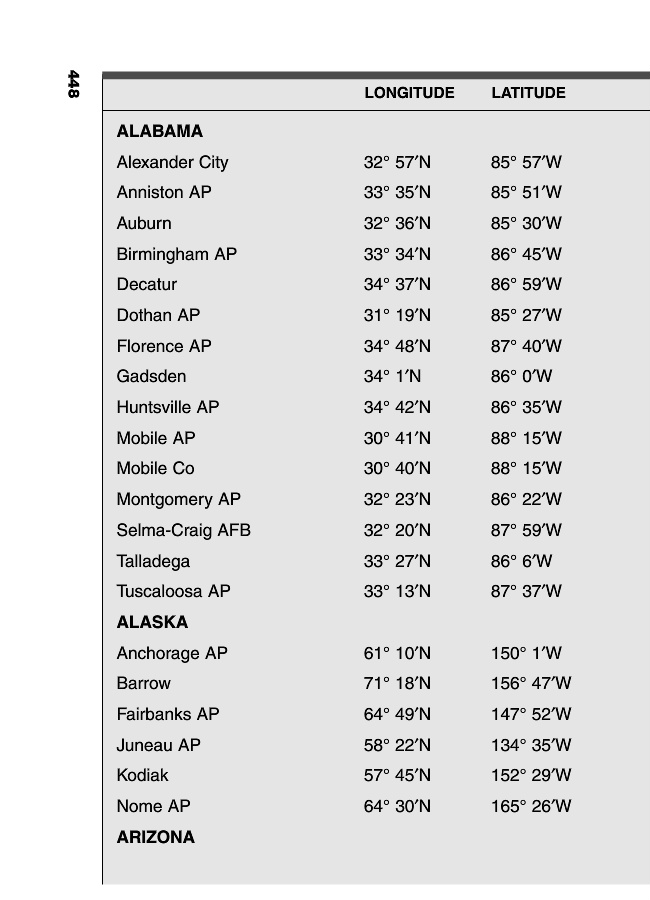 448

| | LONGITUDE | LATITUDE |
|---|---|---|
| **ALABAMA** | | |
| Alexander City | 32° 57′N | 85° 57′W |
| Anniston AP | 33° 35′N | 85° 51′W |
| Auburn | 32° 36′N | 85° 30′W |
| Birmingham AP | 33° 34′N | 86° 45′W |
| Decatur | 34° 37′N | 86° 59′W |
| Dothan AP | 31° 19′N | 85° 27′W |
| Florence AP | 34° 48′N | 87° 40′W |
| Gadsden | 34° 1′N | 86° 0′W |
| Huntsville AP | 34° 42′N | 86° 35′W |
| Mobile AP | 30° 41′N | 88° 15′W |
| Mobile Co | 30° 40′N | 88° 15′W |
| Montgomery AP | 32° 23′N | 86° 22′W |
| Selma-Craig AFB | 32° 20′N | 87° 59′W |
| Talladega | 33° 27′N | 86° 6′W |
| Tuscaloosa AP | 33° 13′N | 87° 37′W |
| **ALASKA** | | |
| Anchorage AP | 61° 10′N | 150° 1′W |
| Barrow | 71° 18′N | 156° 47′W |
| Fairbanks AP | 64° 49′N | 147° 52′W |
| Juneau AP | 58° 22′N | 134° 35′W |
| Kodiak | 57° 45′N | 152° 29′W |
| Nome AP | 64° 30′N | 165° 26′W |
| **ARIZONA** | | |